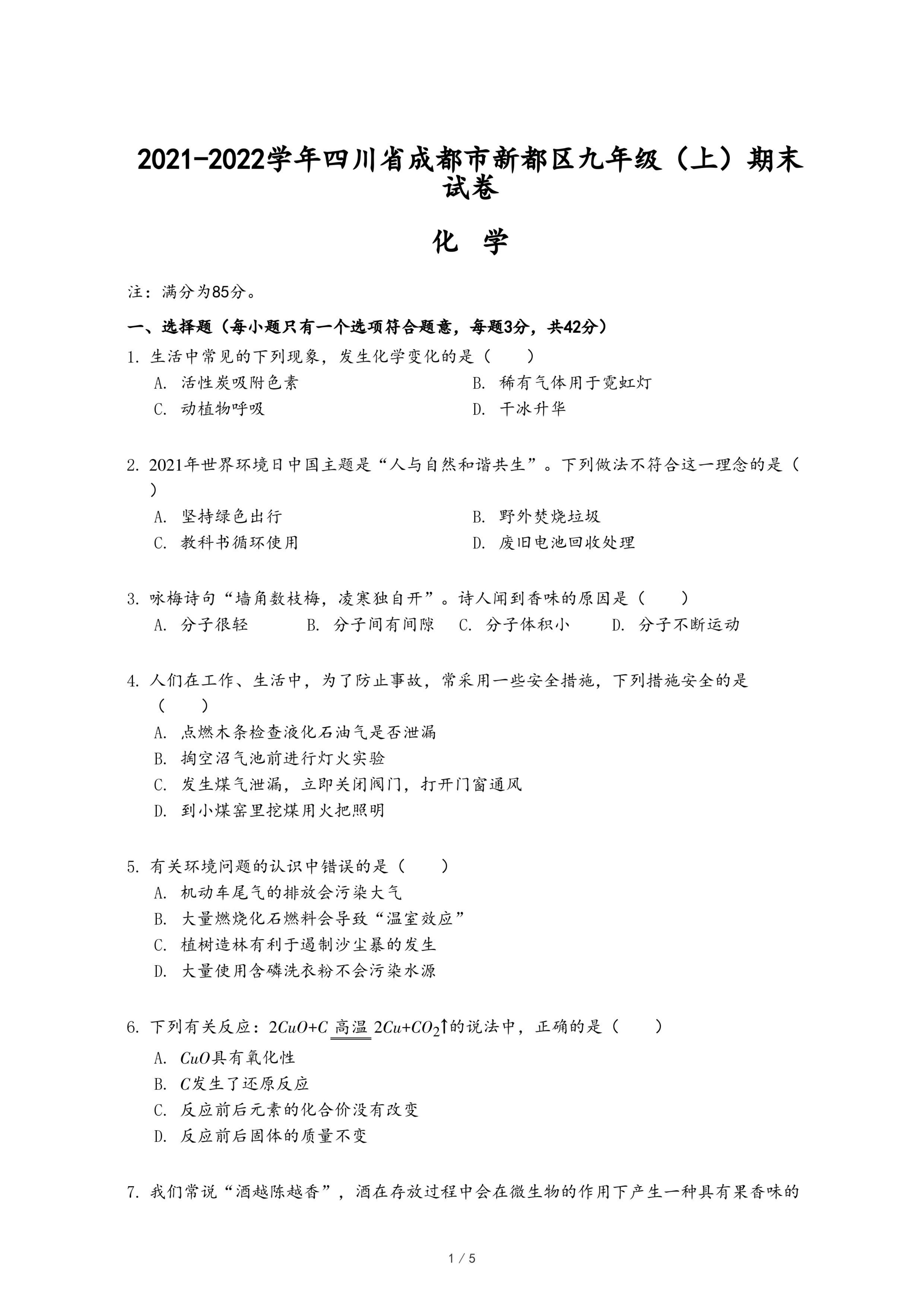 2021-2022学年四川省成都市新都区九年级（上）期末试卷

化 学

注：满分为85分。

一、选择题（每小题只有一个选项符合题意，每题3分，共42分）

1. 生活中常见的下列现象，发生化学变化的是（　　）

A. 活性炭吸附色素

B. 稀有气体用于霓虹灯

C. 动植物呼吸

D. 干冰升华

2. 2021年世界环境日中国主题是“人与自然和谐共生”。下列做法不符合这一理念的是（　　）

A. 坚持绿色出行

B. 野外焚烧垃圾

C. 教科书循环使用

D. 废旧电池回收处理

3. 咏梅诗句“墙角数枝梅，凌寒独自开”。诗人闻到香味的原因是（　　）

A. 分子很轻

B. 分子间有间隙

C. 分子体积小

D. 分子不断运动

4. 人们在工作、生活中，为了防止事故，常采用一些安全措施，下列措施安全的是（　　）

A. 点燃木条检查液化石油气是否泄漏

B. 掏空沼气池前进行灯火实验

C. 发生煤气泄漏，立即关闭阀门，打开门窗通风

D. 到小煤窑里挖煤用火把照明

5. 有关环境问题的认识中错误的是（　　）

A. 机动车尾气的排放会污染大气

B. 大量燃烧化石燃料会导致“温室效应”

C. 植树造林有利于遏制沙尘暴的发生

D. 大量使用含磷洗衣粉不会污染水源

6. 下列有关反应：$2CuO+C \xlongequal{高温} 2Cu+CO_2\uparrow$的说法中，正确的是（　　）

A. $CuO$具有氧化性

B. $C$发生了还原反应

C. 反应前后元素的化合价没有改变

D. 反应前后固体的质量不变

7. 我们常说“酒越陈越香”，酒在存放过程中会在微生物的作用下产生一种具有果香味的

1 / 5